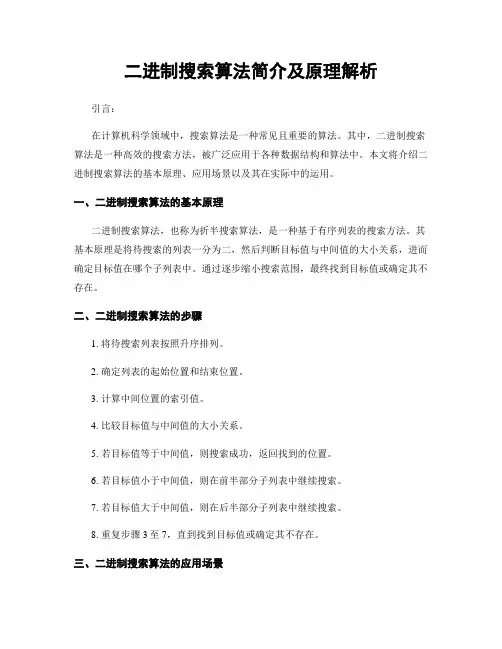 二进制搜索算法简介及原理解析

引言：

在计算机科学领域中，搜索算法是一种常见且重要的算法。其中，二进制搜索算法是一种高效的搜索方法，被广泛应用于各种数据结构和算法中。本文将介绍二进制搜索算法的基本原理、应用场景以及其在实际中的运用。

一、二进制搜索算法的基本原理

二进制搜索算法，也称为折半搜索算法，是一种基于有序列表的搜索方法。其基本原理是将待搜索的列表一分为二，然后判断目标值与中间值的大小关系，进而确定目标值在哪个子列表中。通过逐步缩小搜索范围，最终找到目标值或确定其不存在。

二、二进制搜索算法的步骤

1. 将待搜索列表按照升序排列。

2. 确定列表的起始位置和结束位置。

3. 计算中间位置的索引值。

4. 比较目标值与中间值的大小关系。

5. 若目标值等于中间值，则搜索成功，返回找到的位置。

6. 若目标值小于中间值，则在前半部分子列表中继续搜索。

7. 若目标值大于中间值，则在后半部分子列表中继续搜索。

8. 重复步骤 3 至 7，直到找到目标值或确定其不存在。

三、二进制搜索算法的应用场景